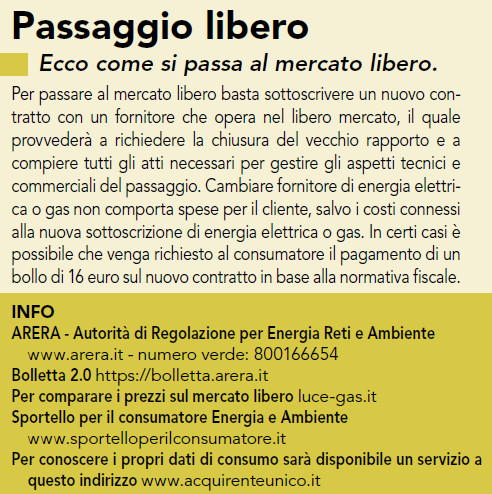 Passaggio libero

Ecco come si passa al mercato libero.

Per passare al mercato libero basta sottoscrivere un nuovo contratto con un fornitore che opera nel libero mercato, il quale provvederà a richiedere la chiusura del vecchio rapporto e a compiere tutti gli atti necessari per gestire gli aspetti tecnici e commerciali del passaggio. Cambiare fornitore di energia elettrica o gas non comporta spese per il cliente, salvo i costi connessi alla nuova sottoscrizione di energia elettrica o gas. In certi casi è possibile che venga richiesto al consumatore il pagamento di un bollo di 16 euro sul nuovo contratto in base alla normativa fiscale.

INFO
ARERA - Autorità di Regolazione per Energia Reti e Ambiente
www.arera.it - numero verde: 800166654
Bolletta 2.0 https://bolletta.arera.it
Per comparare i prezzi sul mercato libero luce-gas.it
Sportello per il consumatore Energia e Ambiente
www.sportelloperilconsumatore.it
Per conoscere i propri dati di consumo sarà disponibile un servizio a questo indirizzo www.acquirenteunico.it